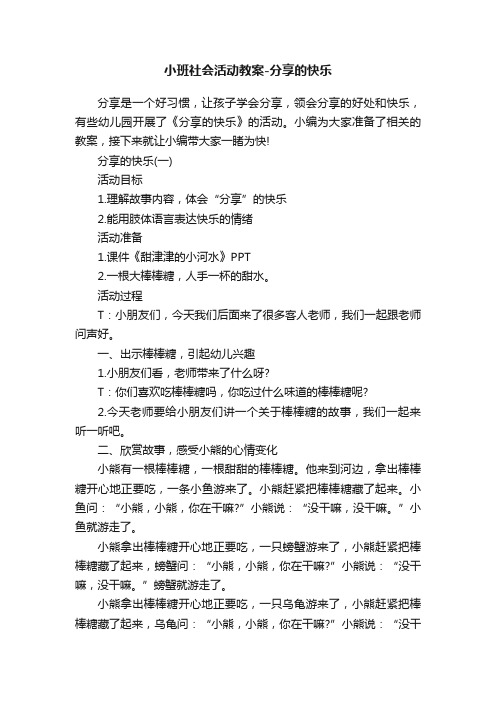 小班社会活动教案-分享的快乐

分享是一个好习惯，让孩子学会分享，领会分享的好处和快乐，有些幼儿园开展了《分享的快乐》的活动。小编为大家准备了相关的教案，接下来就让小编带大家一睹为快!

分享的快乐(一)

活动目标

1.理解故事内容，体会“分享”的快乐

2.能用肢体语言表达快乐的情绪

活动准备

1.课件《甜津津的小河水》PPT

2.一根大棒棒糖，人手一杯的甜水。

活动过程

T：小朋友们，今天我们后面来了很多客人老师，我们一起跟老师问声好。

一、出示棒棒糖，引起幼儿兴趣

1.小朋友们看，老师带来了什么呀?

T：你们喜欢吃棒棒糖吗，你吃过什么味道的棒棒糖呢?

2.今天老师要给小朋友们讲一个关于棒棒糖的故事，我们一起来听一听吧。

二、欣赏故事，感受小熊的心情变化

小熊有一根棒棒糖，一根甜甜的棒棒糖。他来到河边，拿出棒棒糖开心地正要吃，一条小鱼游来了。小熊赶紧把棒棒糖藏了起来。小鱼问：“小熊，小熊，你在干嘛?”小熊说：“没干嘛，没干嘛。”小鱼就游走了。

小熊拿出棒棒糖开心地正要吃，一只螃蟹游来了，小熊赶紧把棒棒糖藏了起来，螃蟹问：“小熊，小熊，你在干嘛?”小熊说：“没干嘛，没干嘛。”螃蟹就游走了。

小熊拿出棒棒糖开心地正要吃，一只乌龟游来了，小熊赶紧把棒棒糖藏了起来，乌龟问：“小熊，小熊，你在干嘛?”小熊说：“没干